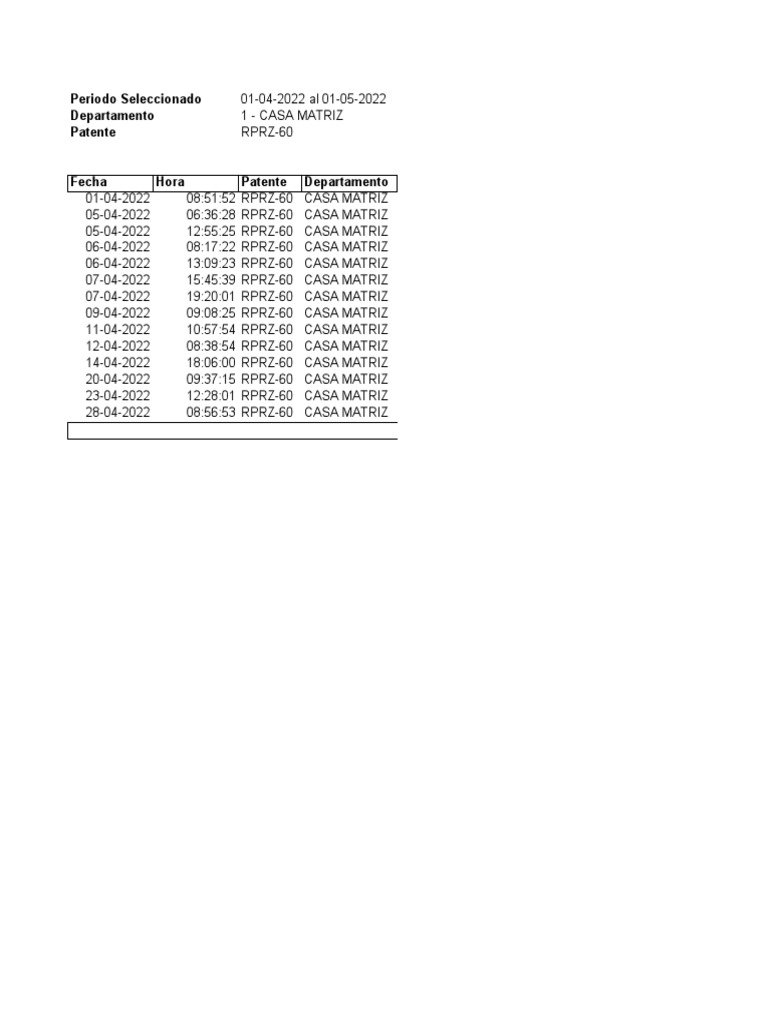 Periodo Seleccionado 01-04-2022 al 01-05-2022
Departamento 1 - CASA MATRIZ
Patente RPRZ-60

| Fecha | Hora | Patente | Departamento |
|---|---|---|---|
| 01-04-2022 | 08:51:52 | RPRZ-60 | CASA MATRIZ |
| 05-04-2022 | 06:36:28 | RPRZ-60 | CASA MATRIZ |
| 05-04-2022 | 12:55:25 | RPRZ-60 | CASA MATRIZ |
| 06-04-2022 | 08:17:22 | RPRZ-60 | CASA MATRIZ |
| 06-04-2022 | 13:09:23 | RPRZ-60 | CASA MATRIZ |
| 07-04-2022 | 15:45:39 | RPRZ-60 | CASA MATRIZ |
| 07-04-2022 | 19:20:01 | RPRZ-60 | CASA MATRIZ |
| 09-04-2022 | 09:08:25 | RPRZ-60 | CASA MATRIZ |
| 11-04-2022 | 10:57:54 | RPRZ-60 | CASA MATRIZ |
| 12-04-2022 | 08:38:54 | RPRZ-60 | CASA MATRIZ |
| 14-04-2022 | 18:06:00 | RPRZ-60 | CASA MATRIZ |
| 20-04-2022 | 09:37:15 | RPRZ-60 | CASA MATRIZ |
| 23-04-2022 | 12:28:01 | RPRZ-60 | CASA MATRIZ |
| 28-04-2022 | 08:56:53 | RPRZ-60 | CASA MATRIZ |